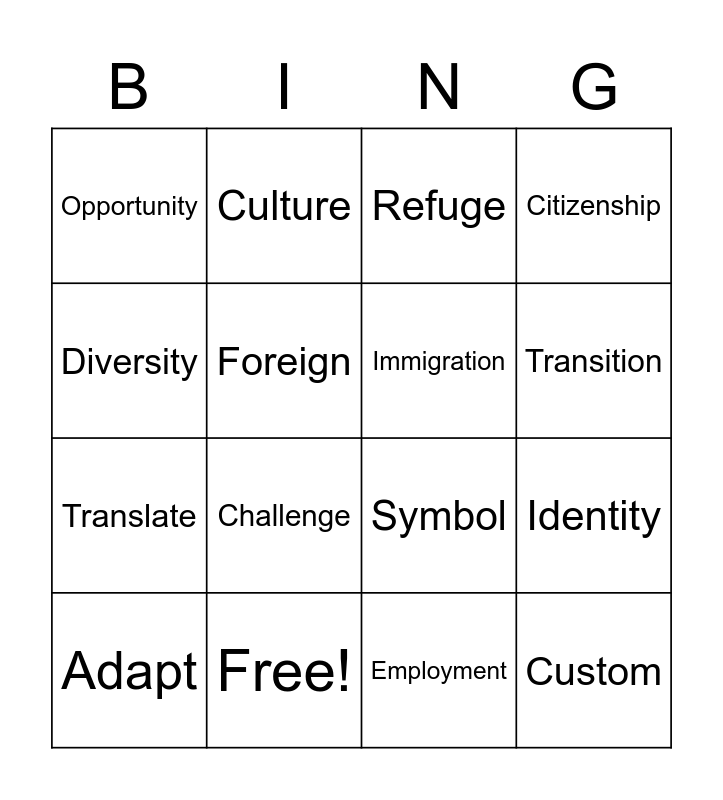 | B | I | N | G |
|---|---|---|---|
| Opportunity | Culture | Refuge | Citizenship |
| Diversity | Foreign | Immigration | Transition |
| Translate | Challenge | Symbol | Identity |
| Adapt | Free! | Employment | Custom |